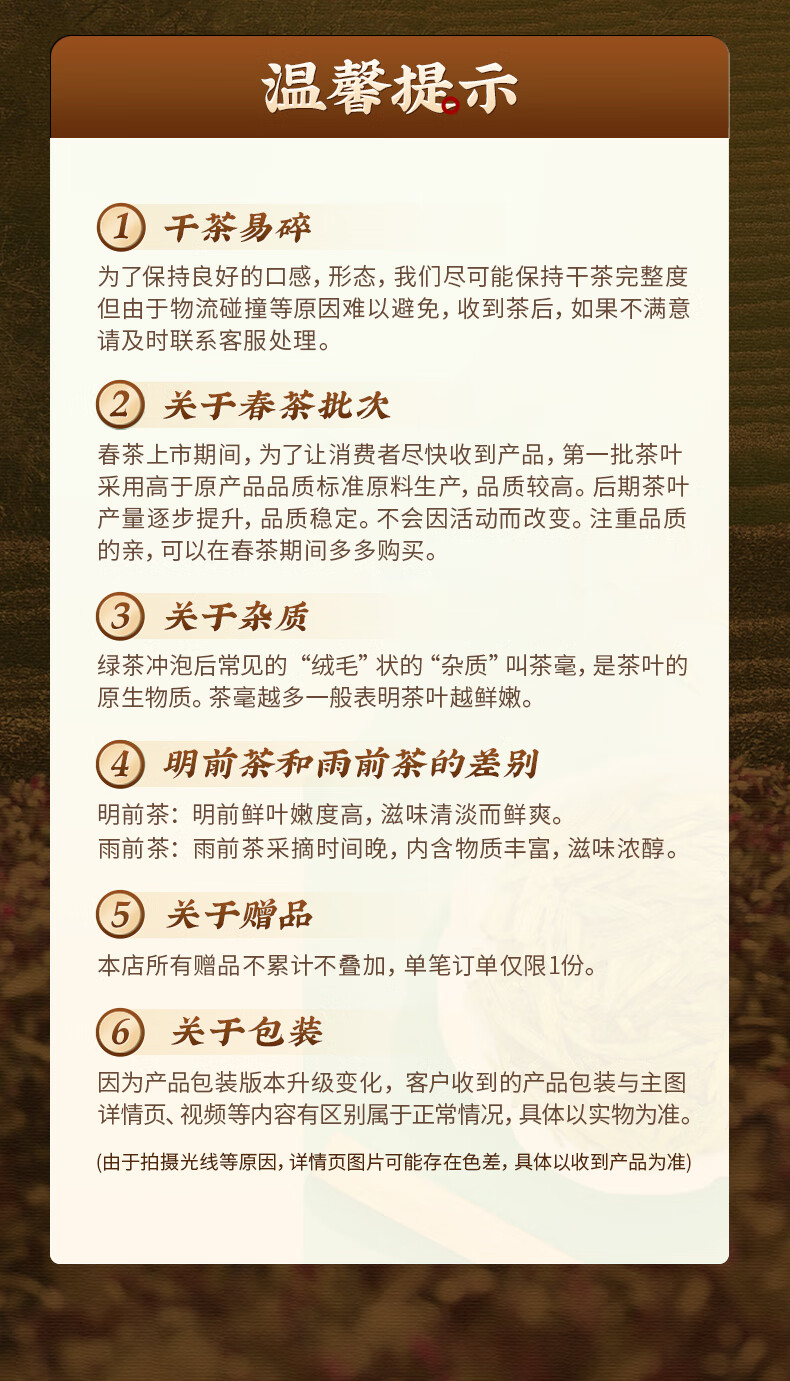 温馨提示

1 干茶易碎

为了保持良好的口感，形态，我们尽可能保持干茶完整度但由于物流碰撞等原因难以避免，收到茶后，如果不满意请及时联系客服处理。

2 关于春茶批次

春茶上市期间，为了让消费者尽快收到产品，第一批茶叶采用高于原产品品质标准原料生产，品质较高。后期茶叶产量逐步提升，品质稳定。不会因活动而改变。注重品质的亲，可以在春茶期间多多购买。

3 关于杂质

绿茶冲泡后常见的“绒毛”状的“杂质”叫茶毫，是茶叶的原生物质。茶毫越多一般表明茶叶越鲜嫩。

4 明前茶和雨前茶的差别

明前茶：明前鲜叶嫩度高，滋味清淡而鲜爽。
雨前茶：雨前茶采摘时间晚，内含物质丰富，滋味浓醇。

5 关于赠品

本店所有赠品不累计不叠加，单笔订单仅限1份。

6 关于包装

因为产品包装版本升级变化，客户收到的产品包装与主图详情页、视频等内容有区别属于正常情况，具体以实物为准。

(由于拍摄光线等原因，详情页图片可能存在色差，具体以收到产品为准)